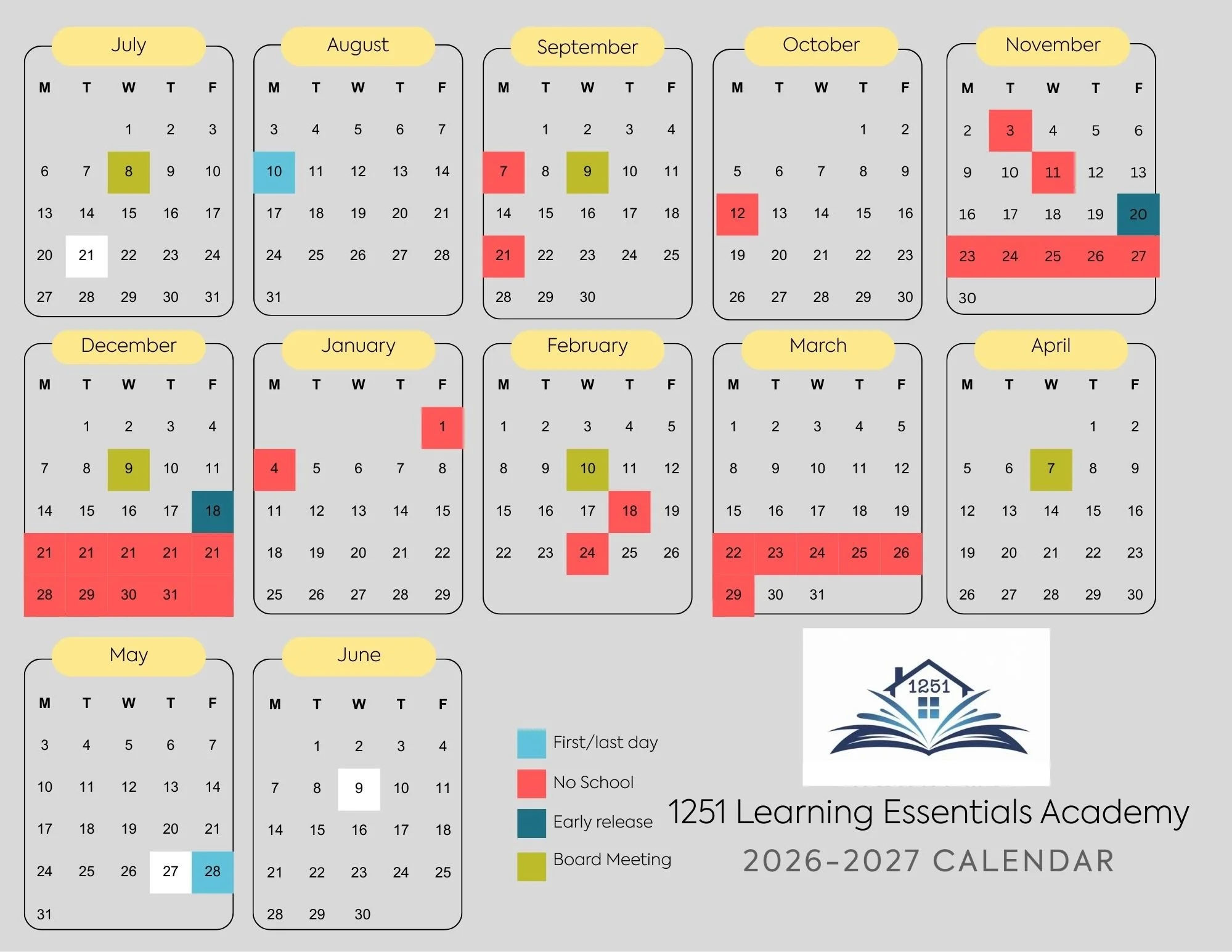 July

| M | T | W | T | F |
|---|---|---|---|---|
| | | 1 | 2 | 3 |
| 6 | 7 | 8 | 9 | 10 |
| 13 | 14 | 15 | 16 | 17 |
| 20 | 21 | 22 | 23 | 24 |
| 27 | 28 | 29 | 30 | 31 |

August

| M | T | W | T | F |
|---|---|---|---|---|
| 3 | 4 | 5 | 6 | 7 |
| 10 | 11 | 12 | 13 | 14 |
| 17 | 18 | 19 | 20 | 21 |
| 24 | 25 | 26 | 27 | 28 |
| 31 | | | | |

September

| M | T | W | T | F |
|---|---|---|---|---|
| | 1 | 2 | 3 | 4 |
| 7 | 8 | 9 | 10 | 11 |
| 14 | 15 | 16 | 17 | 18 |
| 21 | 22 | 23 | 24 | 25 |
| 28 | 29 | 30 | | |

October

| M | T | W | T | F |
|---|---|---|---|---|
| | | | 1 | 2 |
| 5 | 6 | 7 | 8 | 9 |
| 12 | 13 | 14 | 15 | 16 |
| 19 | 20 | 21 | 22 | 23 |
| 26 | 27 | 28 | 29 | 30 |

November

| M | T | W | T | F |
|---|---|---|---|---|
| 2 | 3 | 4 | 5 | 6 |
| 9 | 10 | 11 | 12 | 13 |
| 16 | 17 | 18 | 19 | 20 |
| 23 | 24 | 25 | 26 | 27 |
| 30 | | | | |

December

| M | T | W | T | F |
|---|---|---|---|---|
| | 1 | 2 | 3 | 4 |
| 7 | 8 | 9 | 10 | 11 |
| 14 | 15 | 16 | 17 | 18 |
| 21 | 21 | 21 | 21 | 21 |
| 28 | 29 | 30 | 31 | |

January

| M | T | W | T | F |
|---|---|---|---|---|
| | | | | 1 |
| 4 | 5 | 6 | 7 | 8 |
| 11 | 12 | 13 | 14 | 15 |
| 18 | 19 | 20 | 21 | 22 |
| 25 | 26 | 27 | 28 | 29 |

February

| M | T | W | T | F |
|---|---|---|---|---|
| 1 | 2 | 3 | 4 | 5 |
| 8 | 9 | 10 | 11 | 12 |
| 15 | 16 | 17 | 18 | 19 |
| 22 | 23 | 24 | 25 | 26 |

March

| M | T | W | T | F |
|---|---|---|---|---|
| 1 | 2 | 3 | 4 | 5 |
| 8 | 9 | 10 | 11 | 12 |
| 15 | 16 | 17 | 18 | 19 |
| 22 | 23 | 24 | 25 | 26 |
| 29 | 30 | 31 | | |

April

| M | T | W | T | F |
|---|---|---|---|---|
| | | | 1 | 2 |
| 5 | 6 | 7 | 8 | 9 |
| 12 | 13 | 14 | 15 | 16 |
| 19 | 20 | 21 | 22 | 23 |
| 26 | 27 | 28 | 29 | 30 |

May

| M | T | W | T | F |
|---|---|---|---|---|
| 3 | 4 | 5 | 6 | 7 |
| 10 | 11 | 12 | 13 | 14 |
| 17 | 18 | 19 | 20 | 21 |
| 24 | 25 | 26 | 27 | 28 |
| 31 | | | | |

June

| M | T | W | T | F |
|---|---|---|---|---|
| | 1 | 2 | 3 | 4 |
| 7 | 8 | 9 | 10 | 11 |
| 14 | 15 | 16 | 17 | 18 |
| 21 | 22 | 23 | 24 | 25 |
| 28 | 29 | 30 | | |

First/last day
No School
Early release
Board Meeting

1251

1251 Learning Essentials Academy
2026-2027 CALENDAR